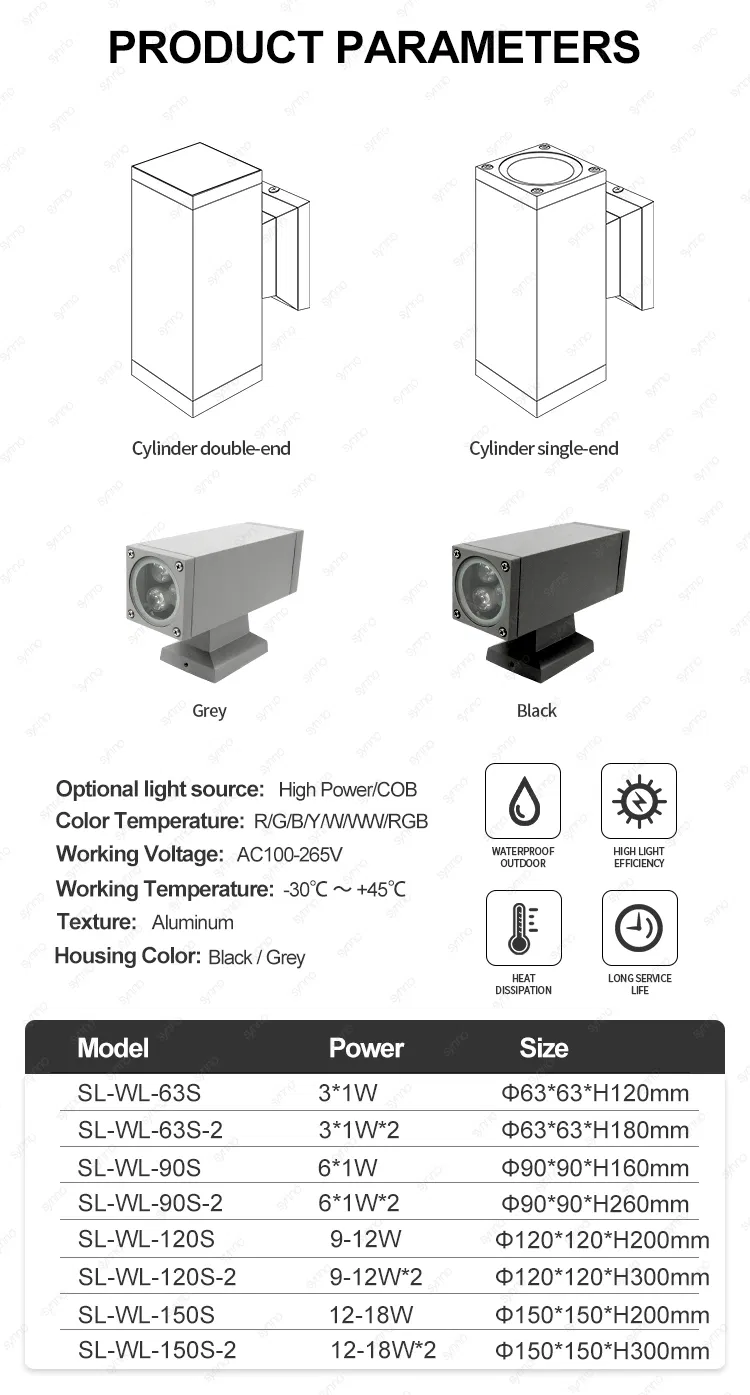 PRODUCT PARAMETERS

Cylinder double-end

Cylinder single-end

Grey

Black

Optional light source: High Power/COB
Color Temperature: R/G/B/Y/W/WW/RGB
Working Voltage: AC100-265V
Working Temperature: -30℃ ～ +45℃
Texture: Aluminum
Housing Color: Black / Grey

WATERPROOF OUTDOOR

HIGH LIGHT EFFICIENCY

HEAT DISSIPATION

LONG SERVICE LIFE

| Model | Power | Size |
|---|---|---|
| SL-WL-63S | 3*1W | Φ63*63*H120mm |
| SL-WL-63S-2 | 3*1W*2 | Φ63*63*H180mm |
| SL-WL-90S | 6*1W | Φ90*90*H160mm |
| SL-WL-90S-2 | 6*1W*2 | Φ90*90*H260mm |
| SL-WL-120S | 9-12W | Φ120*120*H200mm |
| SL-WL-120S-2 | 9-12W*2 | Φ120*120*H300mm |
| SL-WL-150S | 12-18W | Φ150*150*H200mm |
| SL-WL-150S-2 | 12-18W*2 | Φ150*150*H300mm |